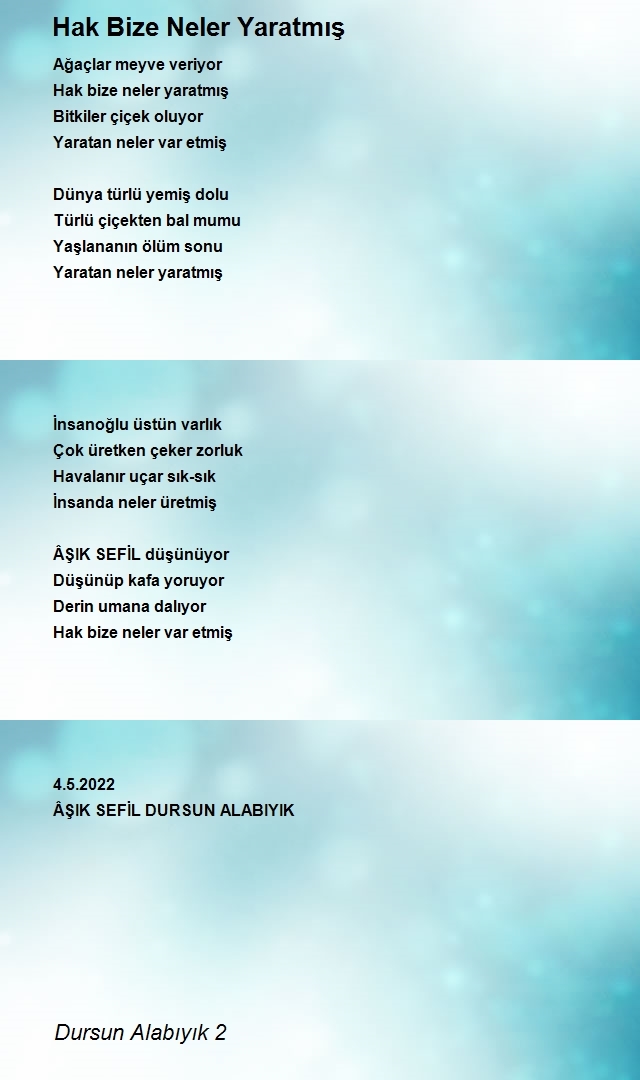 Hak Bize Neler Yaratmış

Ağaçlar meyve veriyor
Hak bize neler yaratmış
Bitkiler çiçek oluyor
Yaratan neler var etmiş

Dünya türlü yemiş dolu
Türlü çiçekten bal mumu
Yaşlananın ölüm sonu
Yaratan neler yaratmış

İnsanoğlu üstün varlık
Çok üretken çeker zorluk
Havalanır uçar sık-sık
İnsanda neler üretmiş

ÂŞIK SEFİL düşünüyor
Düşünüp kafa yoruyor
Derin umana dalıyor
Hak bize neler var etmiş

4.5.2022
ÂŞIK SEFİL DURSUN ALABIYIK

Dursun Alabıyık 2